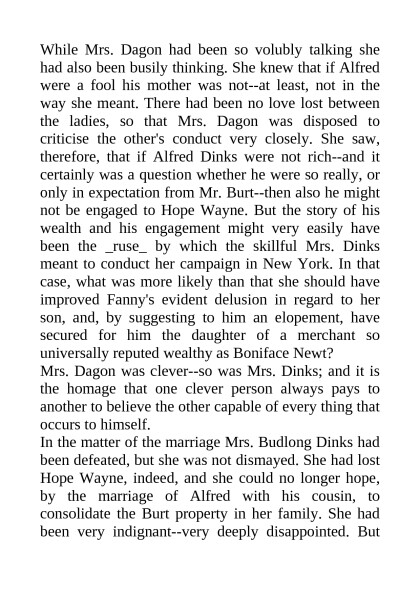 While Mrs. Dagon had been so volubly talking she had also been busily thinking. She knew that if Alfred were a fool his mother was not--at least, not in the way she meant. There had been no love lost between the ladies, so that Mrs. Dagon was disposed to criticise the other's conduct very closely. She saw, therefore, that if Alfred Dinks were not rich--and it certainly was a question whether he were so really, or only in expectation from Mr. Burt--then also he might not be engaged to Hope Wayne. But the story of his wealth and his engagement might very easily have been the _ruse_ by which the skillful Mrs. Dinks meant to conduct her campaign in New York. In that case, what was more likely than that she should have improved Fanny's evident delusion in regard to her son, and, by suggesting to him an elopement, have secured for him the daughter of a merchant so universally reputed wealthy as Boniface Newt?

Mrs. Dagon was clever--so was Mrs. Dinks; and it is the homage that one clever person always pays to another to believe the other capable of every thing that occurs to himself.

In the matter of the marriage Mrs. Budlong Dinks had been defeated, but she was not dismayed. She had lost Hope Wayne, indeed, and she could no longer hope, by the marriage of Alfred with his cousin, to consolidate the Burt property in her family. She had been very indignant--very deeply disappointed. But